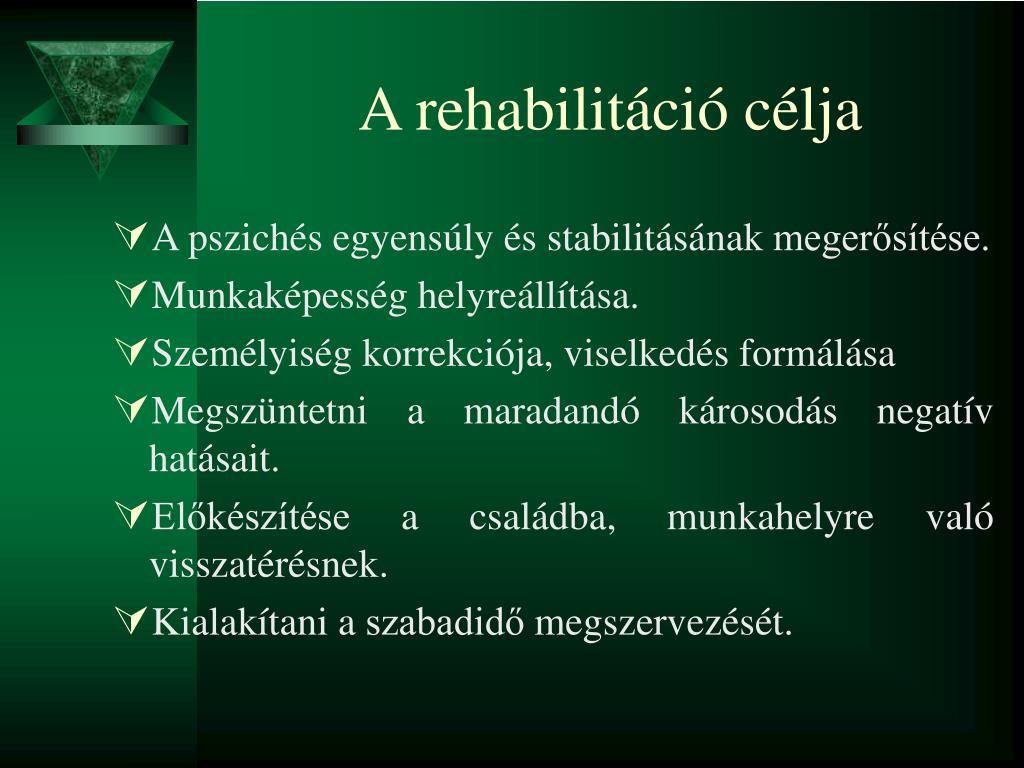 A rehabilitáció célja

A pszichés egyensúly és stabilitásának megerősítése.

Munkaképesség helyreállítása.

Személyiség korrekciója, viselkedés formálása

Megszüntetni a maradandó károsodás negatív hatásait.

Előkészítése a családba, munkahelyre való visszatérésnek.

Kialakítani a szabadidő megszervezését.